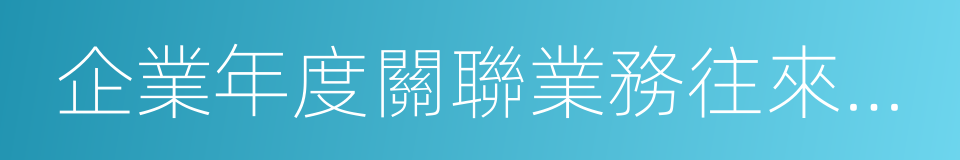 企業年度關聯業務往來...